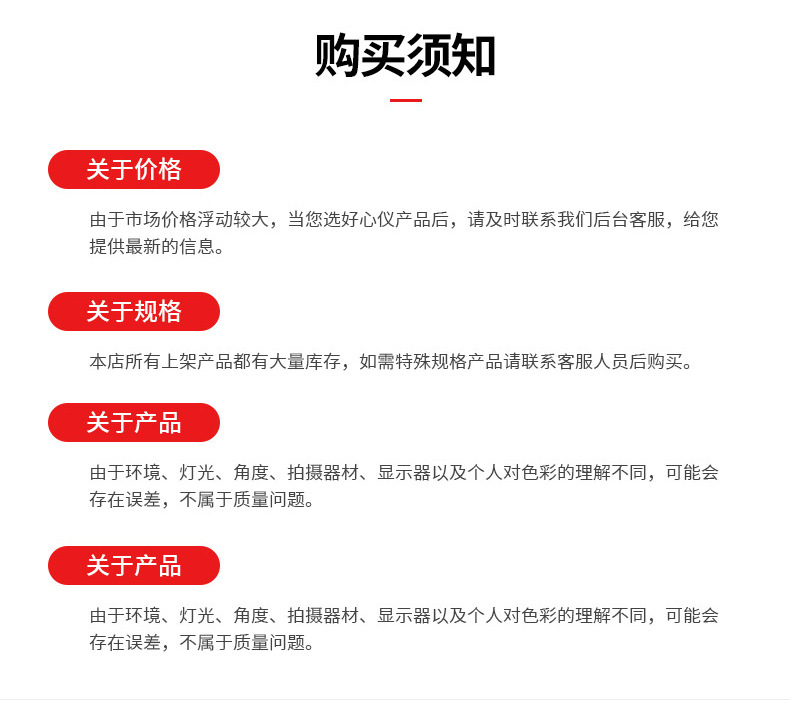 购买须知

关于价格

由于市场价格浮动较大，当您选好心仪产品后，请及时联系我们后台客服，给您提供最新的信息。

关于规格

本店所有上架产品都有大量库存，如需特殊规格产品请联系客服人员后购买。

关于产品

由于环境、灯光、角度、拍摄器材、显示器以及个人对色彩的理解不同，可能会存在误差，不属于质量问题。

关于产品

由于环境、灯光、角度、拍摄器材、显示器以及个人对色彩的理解不同，可能会存在误差，不属于质量问题。